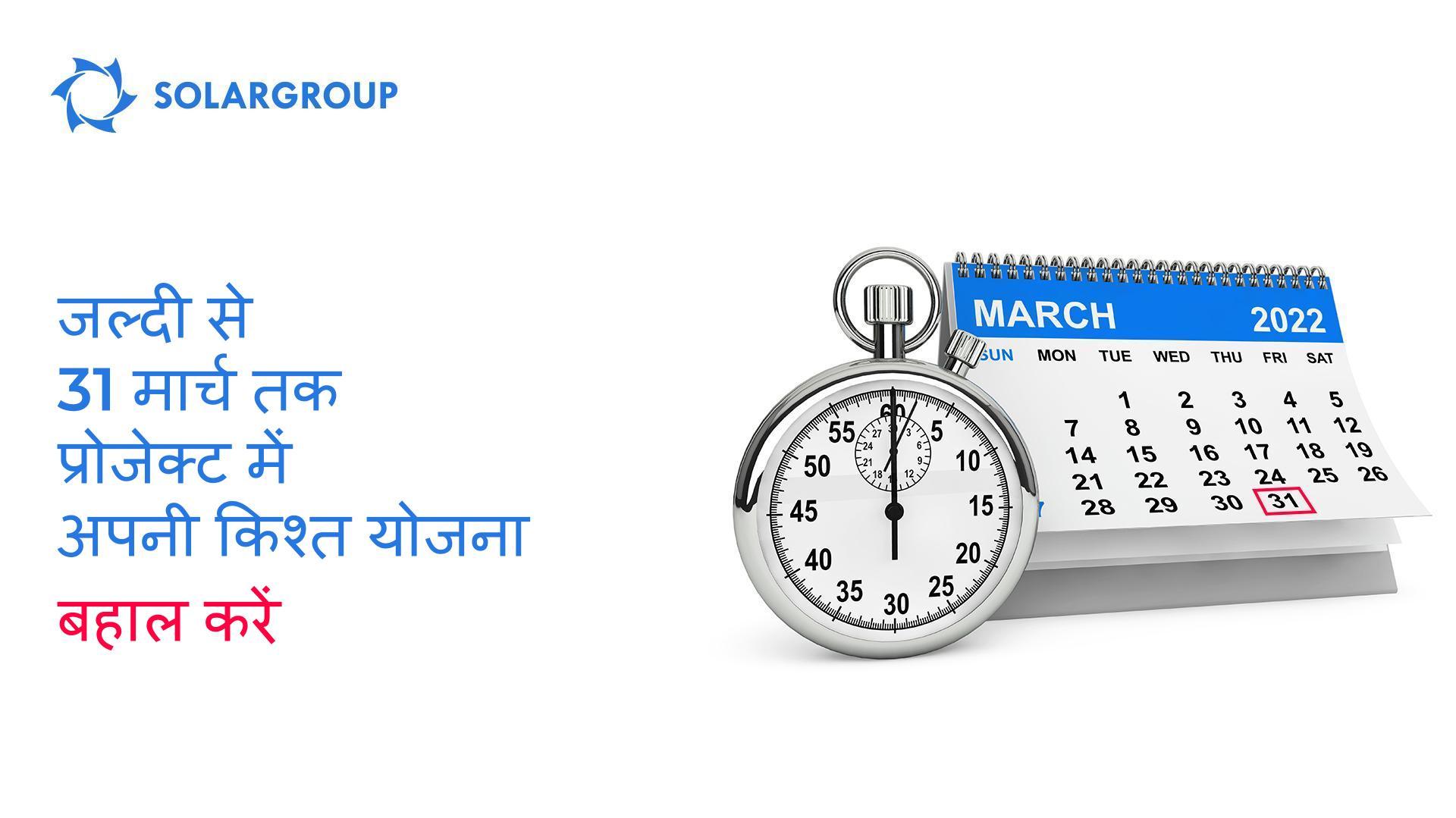 SOLARGROUP

जल्दी से
31 मार्च तक
प्रोजेक्ट में
अपनी किश्त योजना
बहाल करें

MARCH 2022

| SUN | MON | TUE | WED | THU | FRI | SAT |
|---|---|---|---|---|---|---|
| | | 1 | 2 | 3 | 4 | 5 |
| | 7 | 8 | 9 | 10 | 11 | 12 |
| | 14 | 15 | 16 | 17 | 18 | 19 |
| | 21 | 22 | 23 | 24 | 25 | 26 |
| | 28 | 29 | 30 | 31 | | |

60 5 10 15 20 25 30 35 40 45 50 55
3 6 9 12 15 18 21 24 27